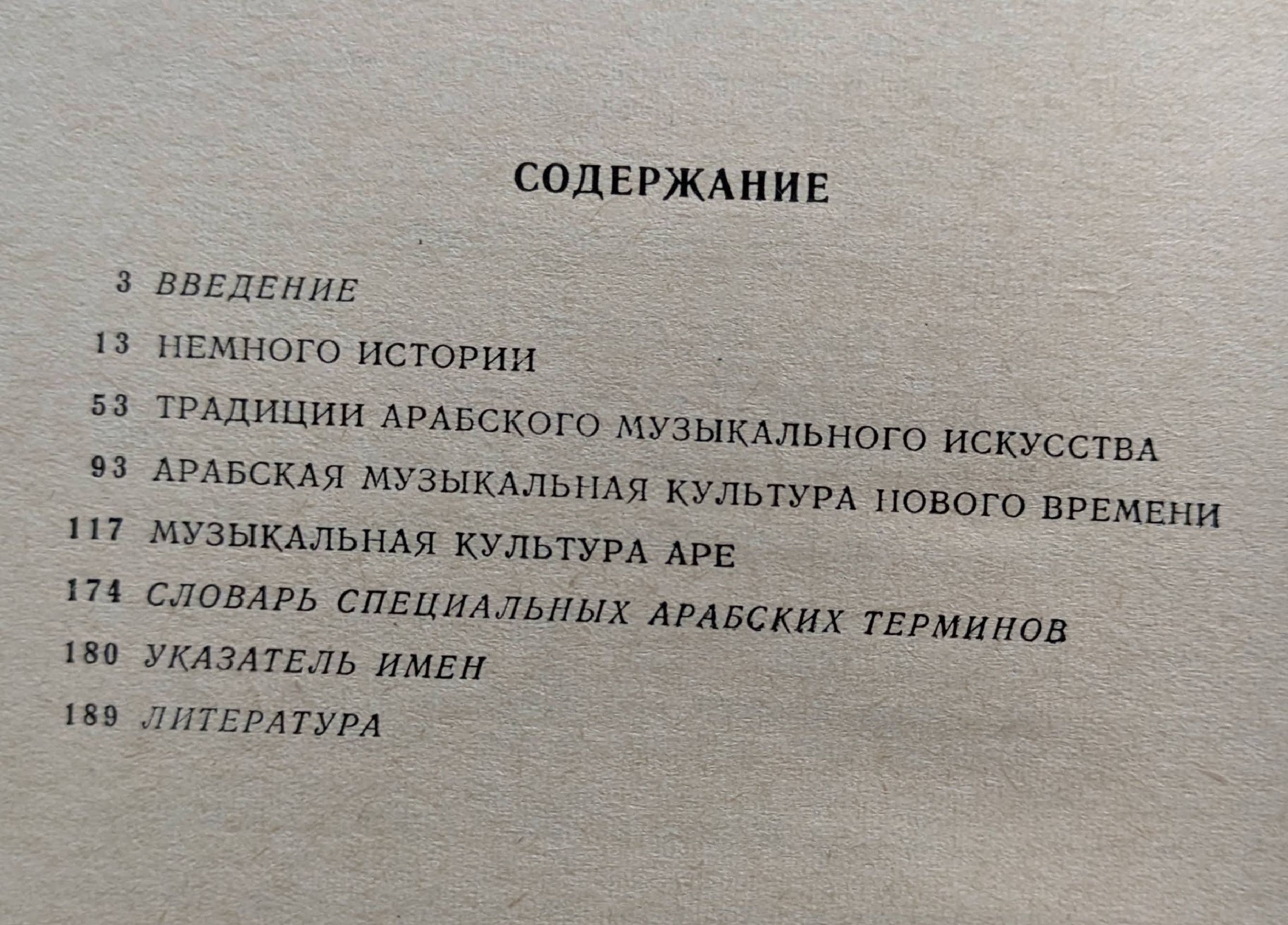 СОДЕРЖАНИЕ

3 ВВЕДЕНИЕ
13 НЕМНОГО ИСТОРИИ
53 ТРАДИЦИИ АРАБСКОГО МУЗЫКАЛЬНОГО ИСКУССТВА
93 АРАБСКАЯ МУЗЫКАЛЬНАЯ КУЛЬТУРА НОВОГО ВРЕМЕНИ
117 МУЗЫКАЛЬНАЯ КУЛЬТУРА АРЕ
174 СЛОВАРЬ СПЕЦИАЛЬНЫХ АРАБСКИХ ТЕРМИНОВ
180 УКАЗАТЕЛЬ ИМЕН
189 ЛИТЕРАТУРА